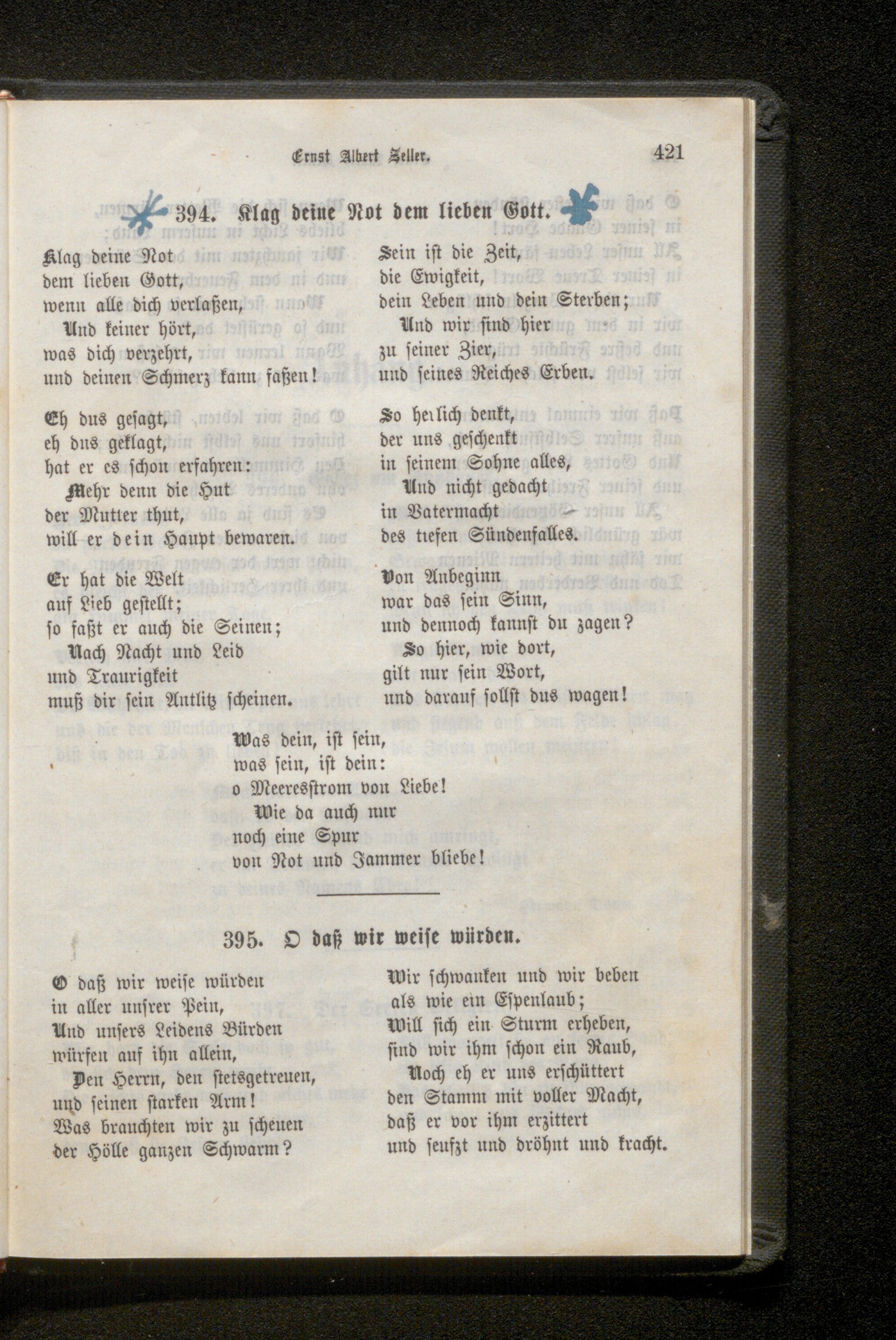 Ernst Albert Zeller. 421

394. Klag deine Not dem lieben Gott.

Klag deine Not
dem lieben Gott,
wenn alle dich verlaßen,
Und keiner hört,
was dich verzehrt,
und deinen Schmerz kann faßen!

Eh dus gesagt,
eh dus geklagt,
hat er es schon erfahren:
Mehr denn die Hut
der Mutter thut,
will er dein Haupt bewaren.

Er hat die Welt
auf Lieb gestellt;
so faßt er auch die Seinen;
Nach Nacht und Leid
und Traurigkeit
muß dir sein Antlitz scheinen.

Sein ist die Zeit,
die Ewigkeit,
dein Leben und dein Sterben;
Und wir sind hier
zu seiner Zier,
und seines Reiches Erben.

So herlich denkt,
der uns geschenkt
in seinem Sohne alles,
Und nicht gedacht
in Vatermacht
des tiefen Sündenfalles.

Von Anbeginn
war das sein Sinn,
und dennoch kannst du zagen?
So hier, wie dort,
gilt nur sein Wort,
und darauf sollst dus wagen!

Was dein, ist sein,
was sein, ist dein:
o Meeresstrom von Liebe!
Wie da auch nur
noch eine Spur
von Not und Jammer bliebe!

395. O daß wir weise würden.

O daß wir weise würden
in aller unsrer Pein,
Und unsers Leidens Bürden
würfen auf ihn allein,
Den Herrn, den stetsgetreuen,
und seinen starken Arm!
Was brauchten wir zu scheuen
der Hölle ganzen Schwarm?

Wir schwanken und wir beben
als wie ein Espenlaub;
Will sich ein Sturm erheben,
sind wir ihm schon ein Raub,
Noch eh er uns erschüttert
den Stamm mit voller Macht,
daß er vor ihm erzittert
und seufzt und dröhnt und kracht.